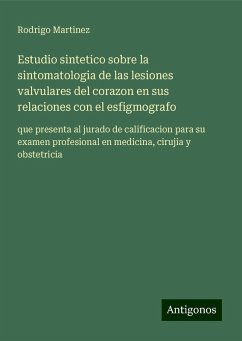 Rodrigo Martinez

Estudio sintetico sobre la sintomatologia de las lesiones valvulares del corazon en sus relaciones con el esfigmografo

que presenta al jurado de calificacion para su examen profesional en medicina, cirujia y obstetricia

Antigonos